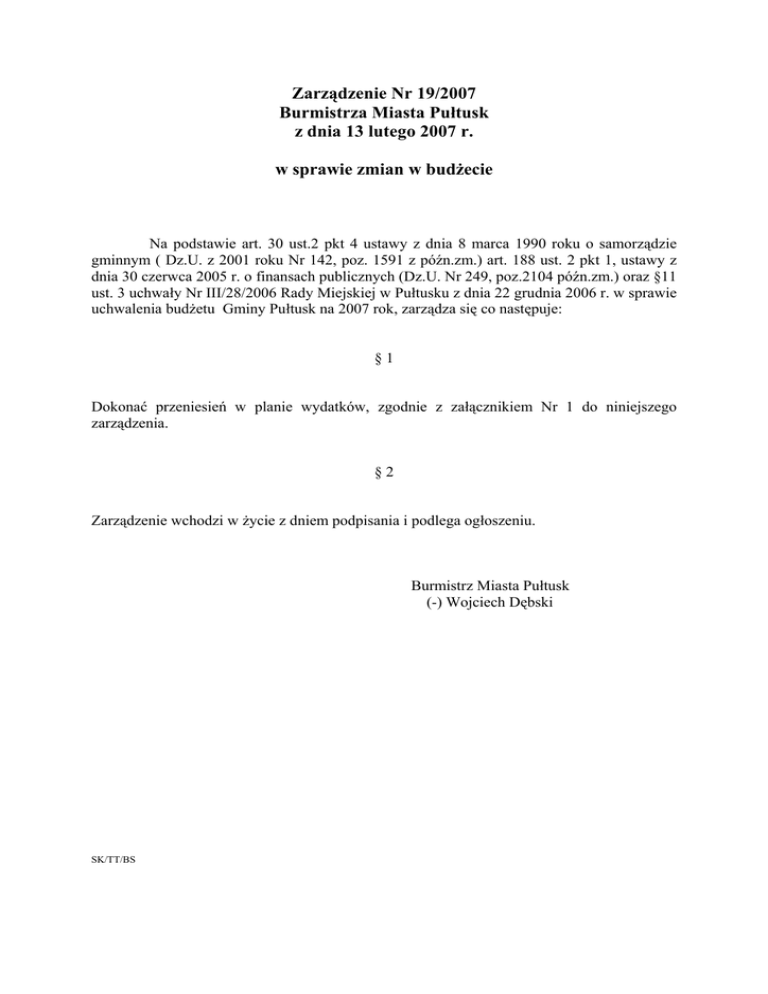 Zarządzenie Nr 19/2007
Burmistrza Miasta Pułtusk
z dnia 13 lutego 2007 r.

w sprawie zmian w budżecie

Na podstawie art. 30 ust.2 pkt 4 ustawy z dnia 8 marca 1990 roku o samorządzie gminnym ( Dz.U. z 2001 roku Nr 142, poz. 1591 z późn.zm.) art. 188 ust. 2 pkt 1, ustawy z dnia 30 czerwca 2005 r. o finansach publicznych (Dz.U. Nr 249, poz.2104 późn.zm.) oraz §11 ust. 3 uchwały Nr III/28/2006 Rady Miejskiej w Pułtusku z dnia 22 grudnia 2006 r. w sprawie uchwalenia budżetu Gminy Pułtusk na 2007 rok, zarządza się co następuje:

§ 1

Dokonać przeniesień w planie wydatków, zgodnie z załącznikiem Nr 1 do niniejszego zarządzenia.

§ 2

Zarządzenie wchodzi w życie z dniem podpisania i podlega ogłoszeniu.

Burmistrz Miasta Pułtusk
(-) Wojciech Dębski

SK/TT/BS